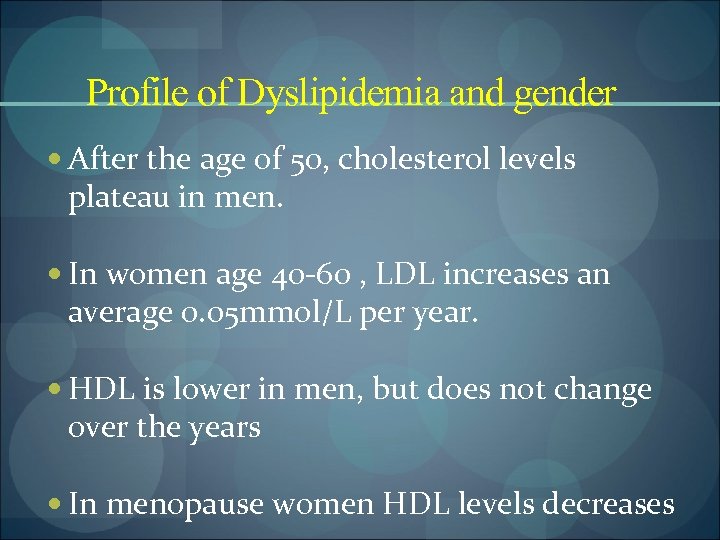 Profile of Dyslipidemia and gender

• After the age of 50, cholesterol levels plateau in men.

• In women age 40-60 , LDL increases an average 0.05mmol/L per year.

• HDL is lower in men, but does not change over the years

• In menopause women HDL levels decreases